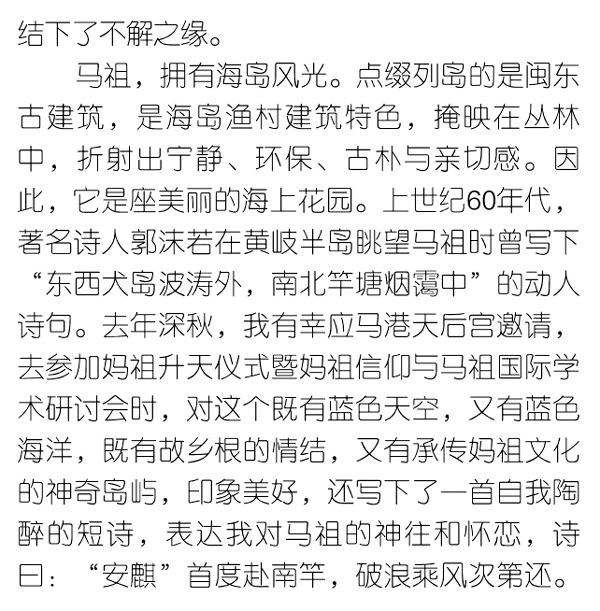 结下了不解之缘。

马祖，拥有海岛风光。点缀列岛的是闽东古建筑，是海岛渔村建筑特色，掩映在丛林中，折射出宁静、环保、古朴与亲切感。因此，它是座美丽的海上花园。上世纪60年代，著名诗人郭沫若在黄岐半岛眺望马祖时曾写下“东西犬岛波涛外，南北竿塘烟霭中”的动人诗句。去年深秋，我有幸应马港天后宫邀请，去参加妈祖升天仪式暨妈祖信仰与马祖国际学术研讨会时，对这个既有蓝色天空，又有蓝色海洋，既有故乡根的情结，又有承传妈祖文化的神奇岛屿，印象美好，还写下了一首自我陶醉的短诗，表达我对马祖的神往和怀恋，诗曰：“安麒”首度赴南竿，破浪乘风次第还。